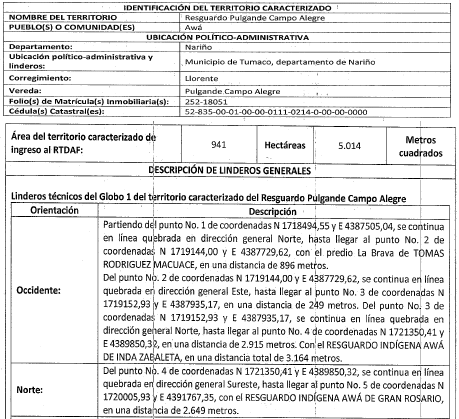 | IDENTIFICACIÓN DEL TERRITORIO CARACTERIZADO | |
|---|---|
| NOMBRE DEL TERRITORIO | Resguardo Pulgande Campo Alegre |
| PUEBLO(S) O COMUNIDAD(ES) | Awá |
| UBICACIÓN POLÍTICO-ADMINISTRATIVA | |
| Departamento: | Nariño |
| Ubicación político-administrativa y linderos: | Municipio de Tumaco, departamento de Nariño |
| Corregimiento: | Llorente |
| Vereda: | Pulgande Campo Alegre |
| Folio(s) de Matrícula(s) Inmobiliaria(s): | 252-18051 |
| Cédula(s) Catastral(es): | 52-835-00-01-00-00-0111-0214-0-00-00-0000 |

| Área del territorio caracterizado de ingreso al RTDAF: | 941 | Hectáreas | 5.014 | Metros cuadrados |
|---|---|---|---|---|

DESCRIPCIÓN DE LINDEROS GENERALES

Linderos técnicos del Globo 1 del territorio caracterizado del Resguardo Pulgande Campo Alegre

| Orientación | Descripción |
|---|---|
| Occidente: | Partiendo del punto No. 1 de coordenadas N 1718494,55 y E 4387505,04, se continua en línea quebrada en dirección general Norte, hasta llegar al punto No. 2 de coordenadas N 1719144,00 y E 4387729,62, con el predio La Brava de TOMAS RODRIGUEZ MACUACE, en una distancia de 896 metros. Del punto No. 2 de coordenadas N 1719144,00 y E 4387729,62, se continua en línea quebrada en dirección general Este, hasta llegar al punto No. 3 de coordenadas N 1719152,93 y E 4387935,17, en una distancia de 249 metros. Del punto No. 3 de coordenadas N 1719152,93 y E 4387935,17, se continua en línea quebrada en dirección general Norte, hasta llegar al punto No. 4 de coordenadas N 1721350,41 y E 4389850,32, en una distancia de 2.915 metros. Con el RESGUARDO INDÍGENA AWÁ DE INDA ZABALETA, en una distancia total de 3.164 metros. |
| Norte: | Del punto No. 4 de coordenadas N 1721350,41 y E 4389850,32, se continua en línea quebrada en dirección general Sureste, hasta llegar al punto No. 5 de coordenadas N 1720005,93 y E 4391767,35, con el RESGUARDO INDÍGENA AWÁ DE GRAN ROSARIO, en una distancia de 2.649 metros. |